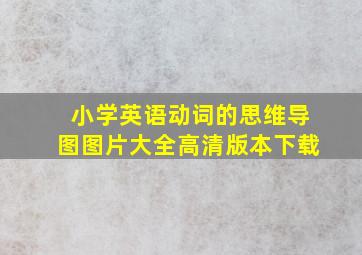 小学英语动词的思维导图图片大全高清版本下载